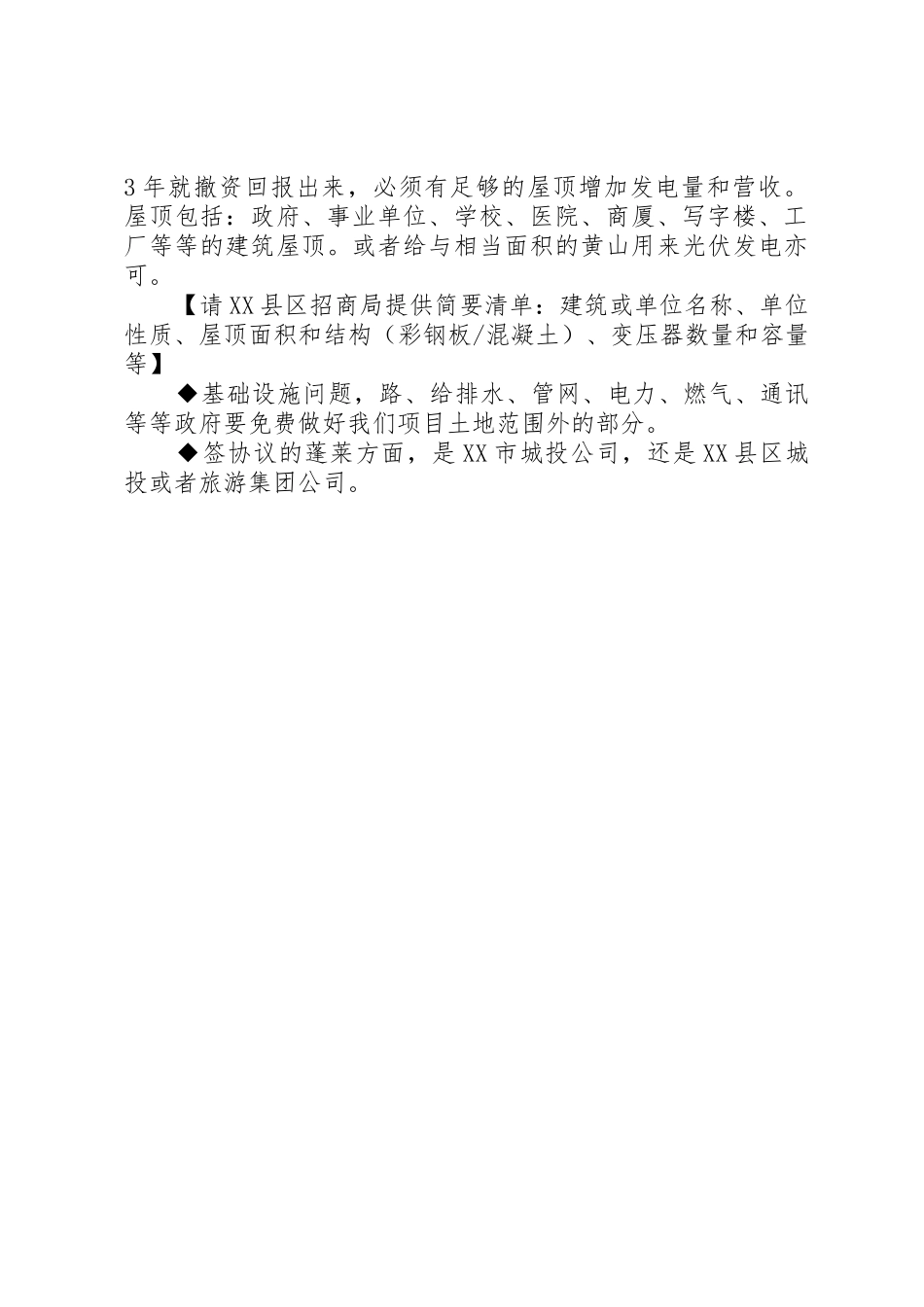 3年就撤资回报出来，必须有足够的屋顶增加发电量和营收。屋顶包括：政府、事业单位、学校、医院、商厦、写字楼、工厂等等的建筑屋顶。或者给与相当面积的黄山用来光伏发电亦可。

【请XX县区招商局提供简要清单：建筑或单位名称、单位性质、屋顶面积和结构（彩钢板/混凝土）、变压器数量和容量等】

◆基础设施问题，路、给排水、管网、电力、燃气、通讯等等政府要免费做好我们项目土地范围外的部分。

◆签协议的蓬莱方面，是XX市城投公司，还是XX县区城投或者旅游集团公司。